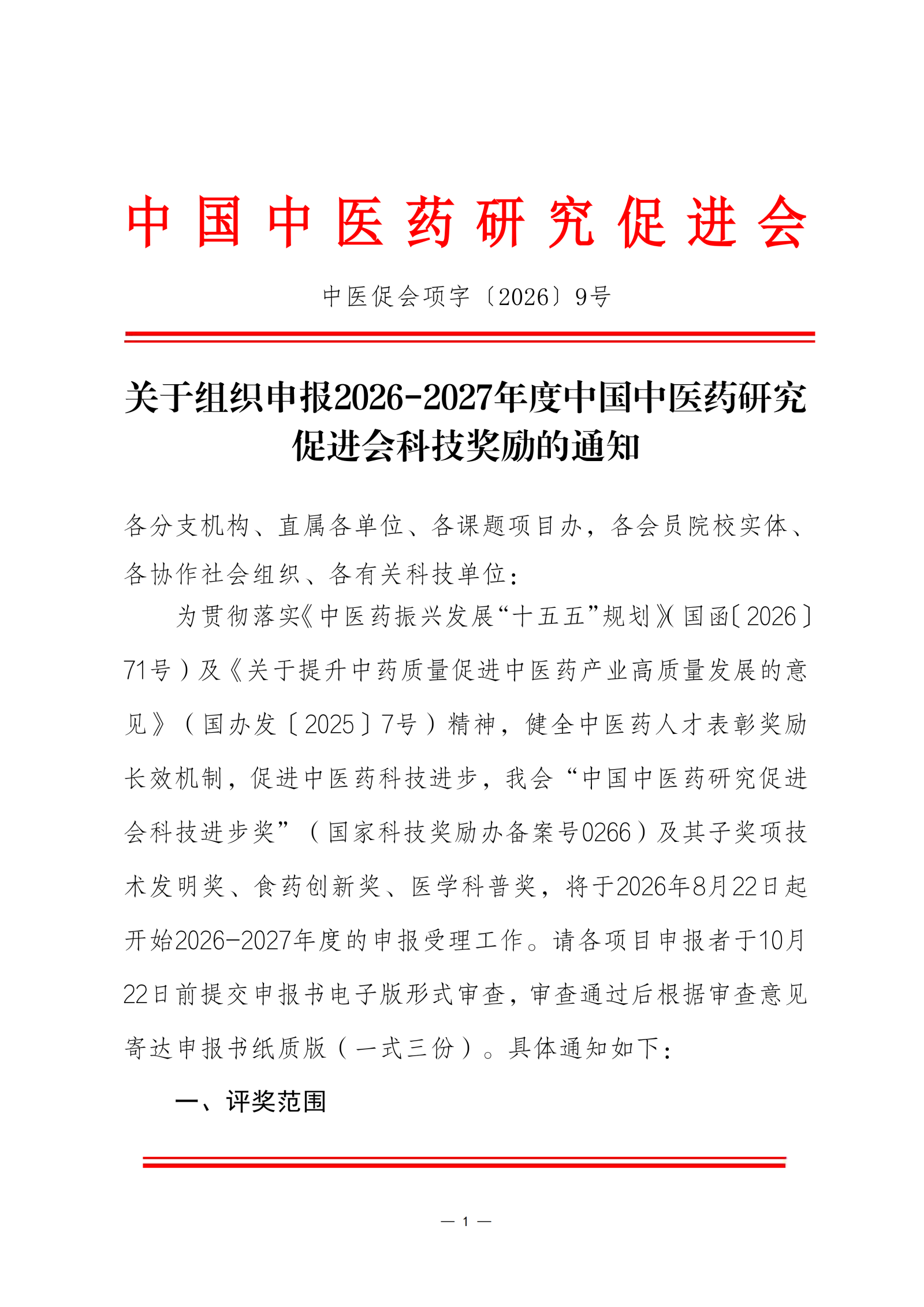 中国中医药研究促进会

中医促会项字〔2026〕9号

关于组织申报2026-2027年度中国中医药研究促进会科技奖励的通知

各分支机构、直属各单位、各课题项目办，各会员院校实体、各协作社会组织、各有关科技单位：

为贯彻落实《中医药振兴发展“十五五”规划》(国函〔2026〕71号)及《关于提升中药质量促进中医药产业高质量发展的意见》(国办发〔2025〕7号)精神，健全中医药人才表彰奖励长效机制，促进中医药科技进步，我会“中国中医药研究促进会科技进步奖”(国家科技奖励办备案号0266)及其子奖项技术发明奖、食药创新奖、医学科普奖，将于2026年8月22日起开始2026-2027年度的申报受理工作。请各项目申报者于10月22日前提交申报书电子版形式审查，审查通过后根据审查意见寄达申报书纸质版(一式三份)。具体通知如下：

一、评奖范围

— 1 —